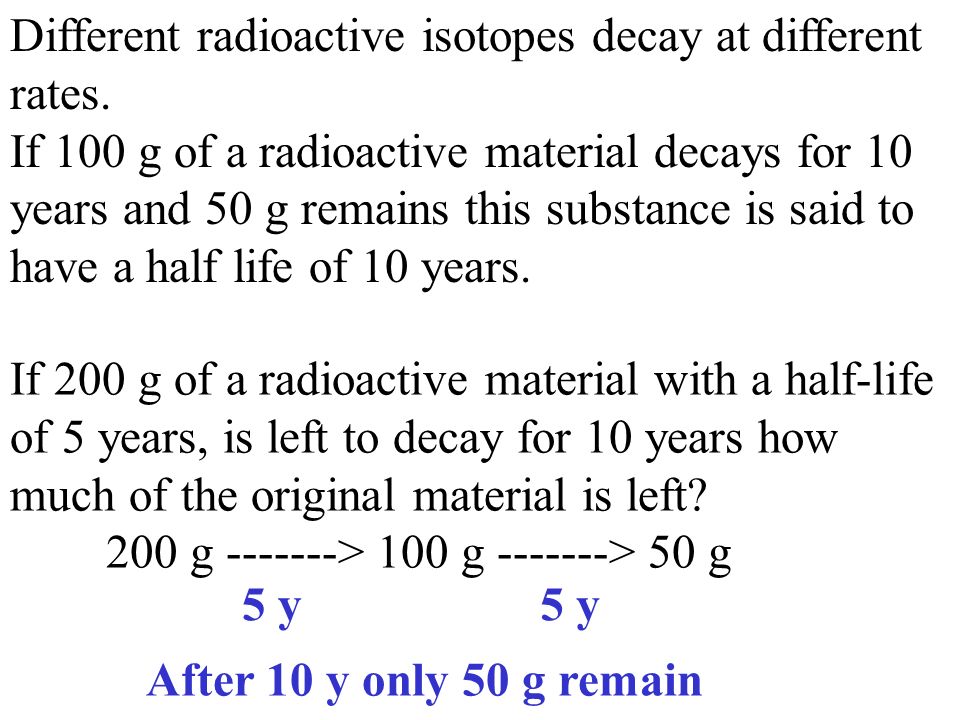 Different radioactive isotopes decay at different rates.
If 100 g of a radioactive material decays for 10 years and 50 g remains this substance is said to have a half life of 10 years.

If 200 g of a radioactive material with a half-life of 5 years, is left to decay for 10 years how much of the original material is left?

200 g -------> 100 g -------> 50 g
5 y 5 y

After 10 y only 50 g remain